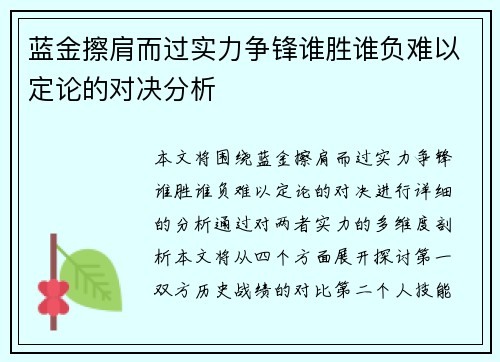 蓝金擦肩而过实力争锋谁胜谁负难以定论的对决分析

本文将围绕蓝金擦肩而过实力争锋谁胜谁负难以定论的对决进行详细的分析通过对两者实力的多维度剖析本文将从四个方面展开探讨第一双方历史战绩的对比第二个人技能